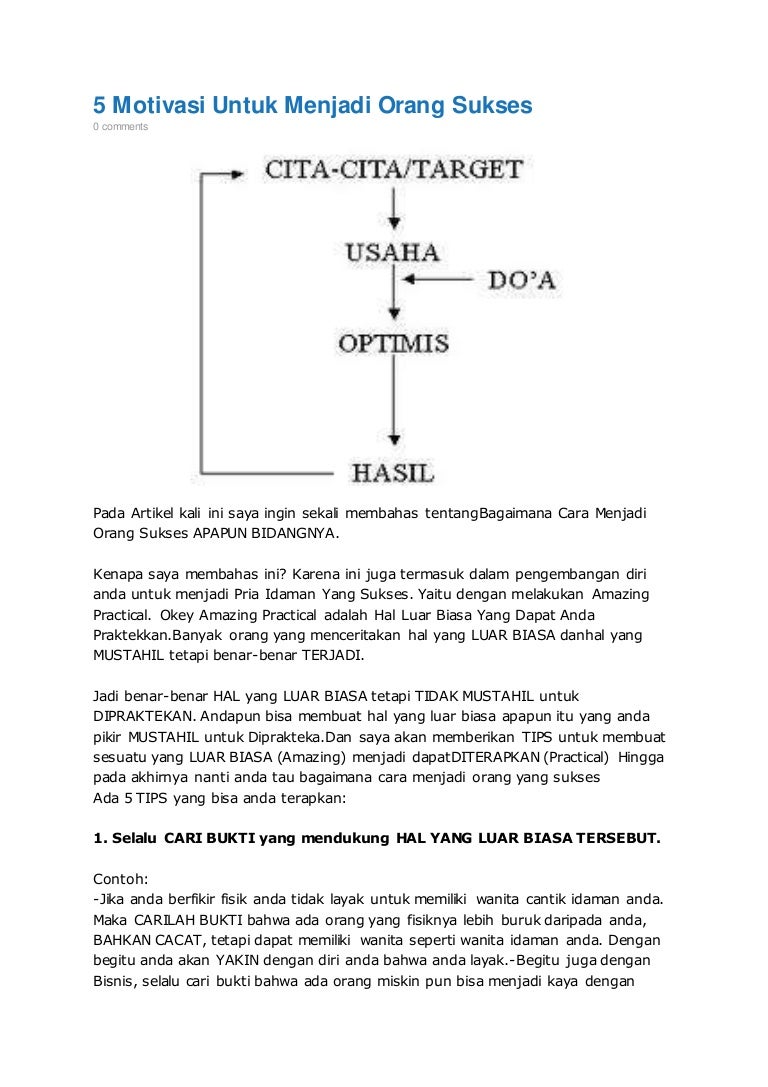 5 Motivasi Untuk Menjadi Orang Sukses
0 comments

CITA-CITA/TARGET
USAHA
DO'A
OPTIMIS
HASIL

Pada Artikel kali ini saya ingin sekali membahas tentangBagaimana Cara Menjadi Orang Sukses APAPUN BIDANGNYA.

Kenapa saya membahas ini? Karena ini juga termasuk dalam pengembangan diri anda untuk menjadi Pria Idaman Yang Sukses. Yaitu dengan melakukan Amazing Practical. Okey Amazing Practical adalah Hal Luar Biasa Yang Dapat Anda Praktekkan.Banyak orang yang menceritakan hal yang LUAR BIASA danhal yang MUSTAHIL tetapi benar-benar TERJADI.

Jadi benar-benar HAL yang LUAR BIASA tetapi TIDAK MUSTAHIL untuk DIPRAKTEKAN. Andapun bisa membuat hal yang luar biasa apapun itu yang anda pikir MUSTAHIL untuk Diprakteka.Dan saya akan memberikan TIPS untuk membuat sesuatu yang LUAR BIASA (Amazing) menjadi dapatDITERAPKAN (Practical) Hingga pada akhirnya nanti anda tau bagaimana cara menjadi orang yang sukses
Ada 5 TIPS yang bisa anda terapkan:

1. Selalu CARI BUKTI yang mendukung HAL YANG LUAR BIASA TERSEBUT.

Contoh:
-Jika anda berfikir fisik anda tidak layak untuk memiliki wanita cantik idaman anda. Maka CARILAH BUKTI bahwa ada orang yang fisiknya lebih buruk daripada anda, BAHKAN CACAT, tetapi dapat memiliki wanita seperti wanita idaman anda. Dengan begitu anda akan YAKIN dengan diri anda bahwa anda layak.-Begitu juga dengan Bisnis, selalu cari bukti bahwa ada orang miskin pun bisa menjadi kaya dengan